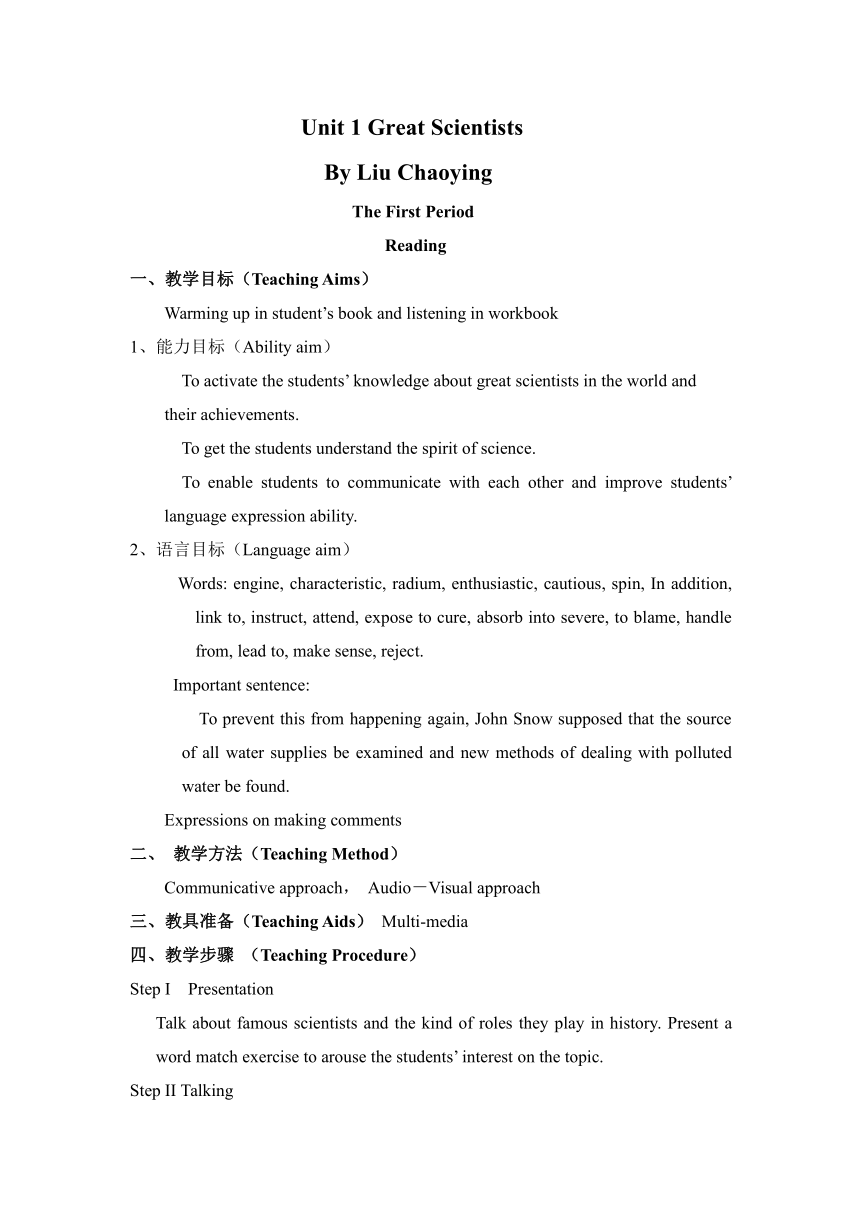 Unit 1 Great Scientists

By Liu Chaoying

The First Period

Reading

一、教学目标（Teaching Aims）

Warming up in student’s book and listening in workbook

1、能力目标（Ability aim）

To activate the students’ knowledge about great scientists in the world and their achievements.

To get the students understand the spirit of science.

To enable students to communicate with each other and improve students’ language expression ability.

2、语言目标（Language aim）

Words: engine, characteristic, radium, enthusiastic, cautious, spin, In addition, link to, instruct, attend, expose to cure, absorb into severe, to blame, handle from, lead to, make sense, reject.

Important sentence:

To prevent this from happening again, John Snow supposed that the source of all water supplies be examined and new methods of dealing with polluted water be found.

Expressions on making comments

二、 教学方法（Teaching Method）

Communicative approach， Audio－Visual approach

三、教具准备（Teaching Aids） Multi-media

四、教学步骤 （Teaching Procedure）

Step I Presentation

Talk about famous scientists and the kind of roles they play in history. Present a word match exercise to arouse the students’ interest on the topic.

Step II Talking